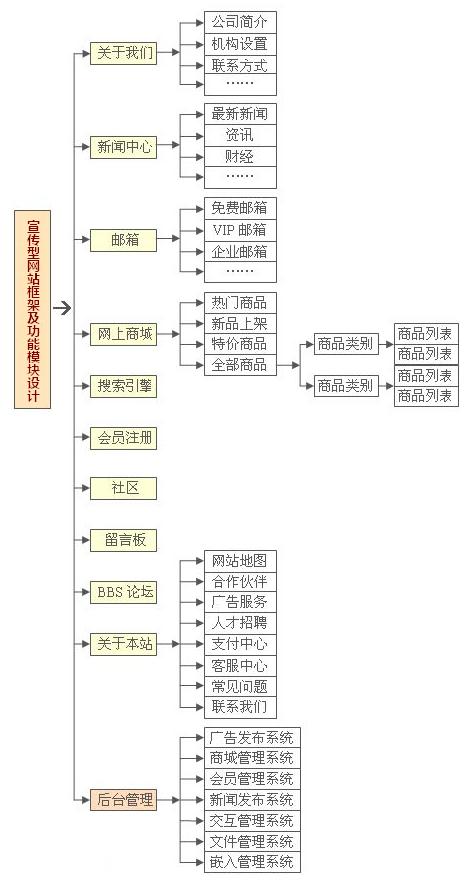 宣传型网站框架及功能模块设计

关于我们
公司简介
机构设置
联系方式
……

新闻中心
最新新闻
资讯
财经
……

邮箱
免费邮箱
VIP 邮箱
企业邮箱
……

网上商城
热门商品
新品上架
特价商品
全部商品
商品类别
商品列表
商品列表
商品类别
商品列表
商品列表

搜索引擎

会员注册

社区

留言板

BBS 论坛

关于本站
网站地图
合作伙伴
广告服务
人才招聘
支付中心
客服中心
常见问题
联系我们

后台管理
广告发布系统
商城管理系统
会员管理系统
新闻发布系统
交互管理系统
文件管理系统
嵌入管理系统